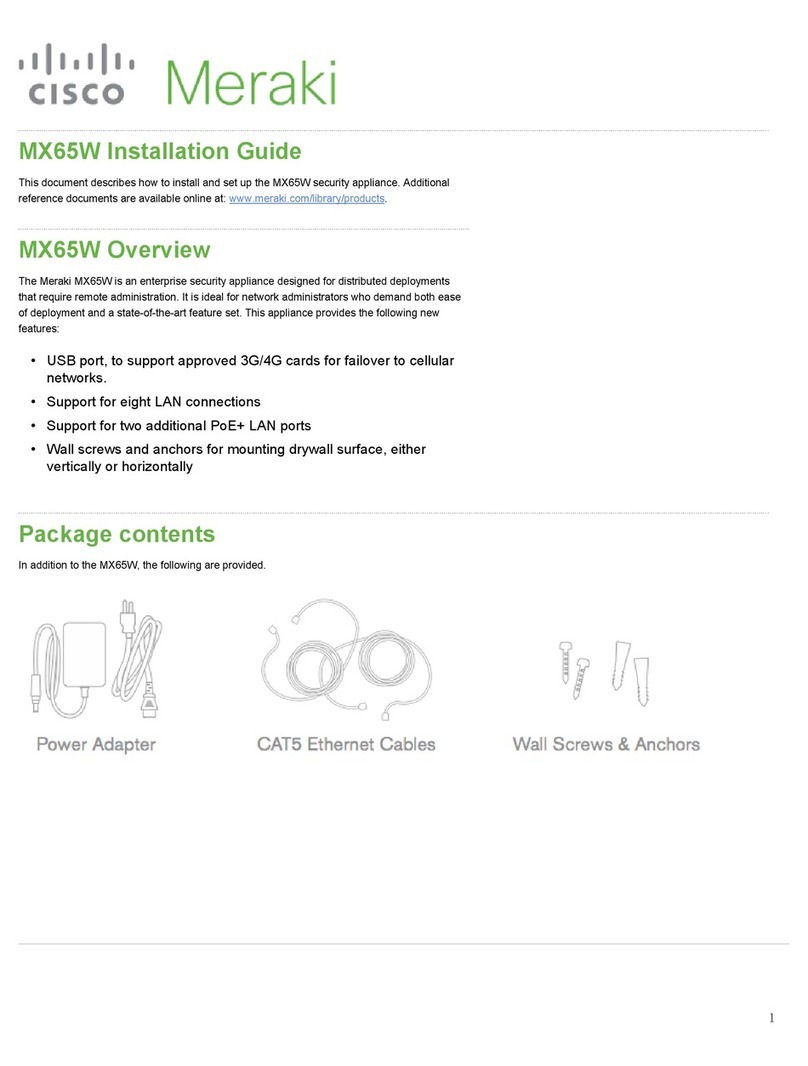 cisco Meraki

MX65W Installation Guide

This document describes how to install and set up the MX65W security appliance. Additional reference documents are available online at: www.meraki.com/library/products.

MX65W Overview

The Meraki MX65W is an enterprise security appliance designed for distributed deployments that require remote administration. It is ideal for network administrators who demand both ease of deployment and a state-of-the-art feature set. This appliance provides the following new features:

• USB port, to support approved 3G/4G cards for failover to cellular networks.
• Support for eight LAN connections
• Support for two additional PoE+ LAN ports
• Wall screws and anchors for mounting drywall surface, either vertically or horizontally

Package contents

In addition to the MX65W, the following are provided.

Power Adapter

CAT5 Ethernet Cables

Wall Screws & Anchors

1